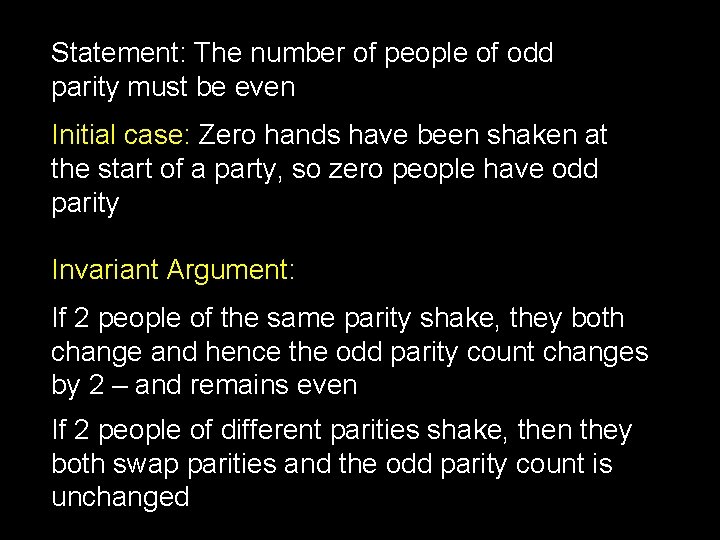 Statement: The number of people of odd parity must be even

Initial case: Zero hands have been shaken at the start of a party, so zero people have odd parity

Invariant Argument:

If 2 people of the same parity shake, they both change and hence the odd parity count changes by 2 – and remains even

If 2 people of different parities shake, then they both swap parities and the odd parity count is unchanged